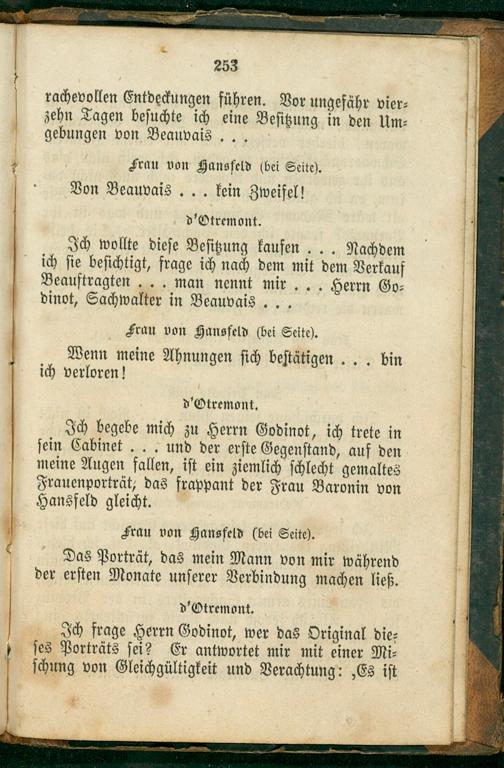 253

rachevollen Entdeckungen führen. Vor ungefähr vierzehn Tagen besuchte ich eine Besitzung in den Umgebungen von Beauvais . . .

Frau von Hansfeld (bei Seite).

Von Beauvais . . . kein Zweifel!

d'Otremont.

Ich wollte diese Besitzung kaufen . . . Nachdem ich sie besichtigt, frage ich nach dem mit dem Verkauf Beauftragten . . . man nennt mir . . . Herrn Godinot, Sachwalter in Beauvais . . .

Frau von Hansfeld (bei Seite).

Wenn meine Ahnungen sich bestätigen . . . bin ich verloren!

d'Otremont.

Ich begebe mich zu Herrn Godinot, ich trete in sein Cabinet . . . und der erste Gegenstand, auf den meine Augen fallen, ist ein ziemlich schlecht gemaltes Frauenporträt, das frappant der Frau Baronin von Hansfeld gleicht.

Frau von Hansfeld (bei Seite).

Das Porträt, das mein Mann von mir während der ersten Monate unserer Verbindung machen ließ.

d'Otremont.

Ich frage Herrn Godinot, wer das Original dieses Porträts sei? Er antwortet mir mit einer Mischung von Gleichgültigkeit und Verachtung: ‚Es ist